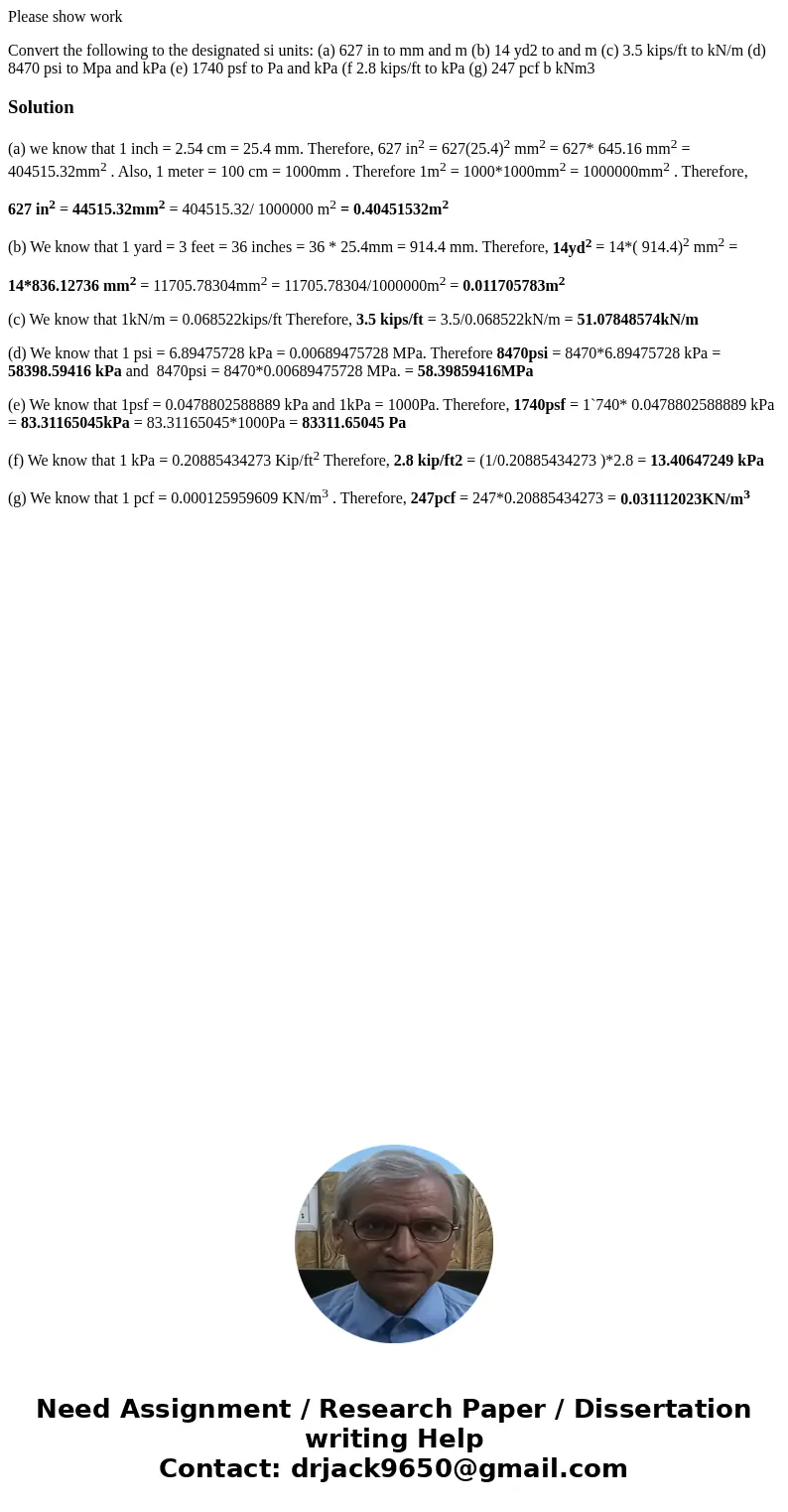 Please show work

Convert the following to the designated si units: (a) 627 in to mm and m (b) 14 yd2 to and m (c) 3.5 kips/ft to kN/m (d) 8470 psi to Mpa and kPa (e) 1740 psf to Pa and kPa (f 2.8 kips/ft to kPa (g) 247 pcf b kNm3

Solution

(a) we know that 1 inch = 2.54 cm = 25.4 mm. Therefore, 627 in$^2$ = 627(25.4)$^2$ mm$^2$ = 627* 645.16 mm$^2$ = 404515.32mm$^2$ . Also, 1 meter = 100 cm = 1000mm . Therefore 1m$^2$ = 1000*1000mm$^2$ = 1000000mm$^2$ . Therefore,

627 in$^2$ = 44515.32mm$^2$ = 404515.32/ 1000000 m$^2$ = 0.40451532m$^2$

(b) We know that 1 yard = 3 feet = 36 inches = 36 * 25.4mm = 914.4 mm. Therefore, 14yd$^2$ = 14*( 914.4)$^2$ mm$^2$ =

14*836.12736 mm$^2$ = 11705.78304mm$^2$ = 11705.78304/1000000m$^2$ = 0.011705783m$^2$

(c) We know that 1kN/m = 0.068522kips/ft Therefore, 3.5 kips/ft = 3.5/0.068522kN/m = 51.07848574kN/m

(d) We know that 1 psi = 6.89475728 kPa = 0.00689475728 MPa. Therefore 8470psi = 8470*6.89475728 kPa = 58398.59416 kPa and 8470psi = 8470*0.00689475728 MPa. = 58.39859416MPa

(e) We know that 1psf = 0.0478802588889 kPa and 1kPa = 1000Pa. Therefore, 1740psf = 1`740* 0.0478802588889 kPa = 83.31165045kPa = 83.31165045*1000Pa = 83311.65045 Pa

(f) We know that 1 kPa = 0.20885434273 Kip/ft$^2$ Therefore, 2.8 kip/ft2 = (1/0.20885434273 )*2.8 = 13.40647249 kPa

(g) We know that 1 pcf = 0.000125959609 KN/m$^3$ . Therefore, 247pcf = 247*0.20885434273 = 0.031112023KN/m$^3$

Need Assignment / Research Paper / Dissertation writing Help
Contact: drjack9650@gmail.com